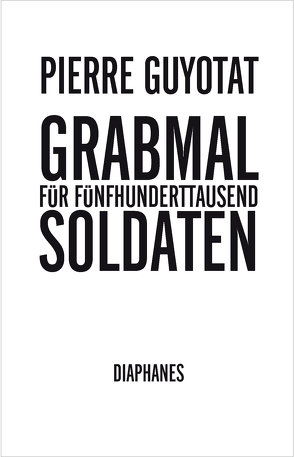 PIERRE GUYOTAT

GRABMAL
FÜR FÜNFHUNDERTTAUSEND
SOLDATEN

DIAPHANES